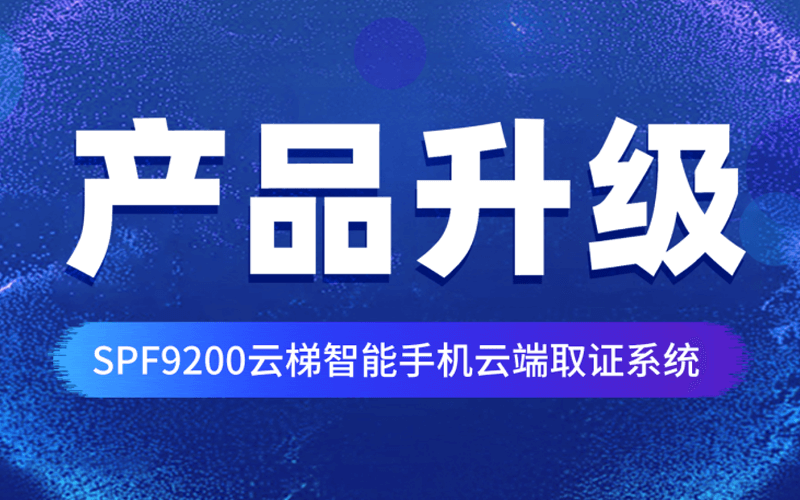 产品升级

SPF9200云梯智能手机云端取证系统